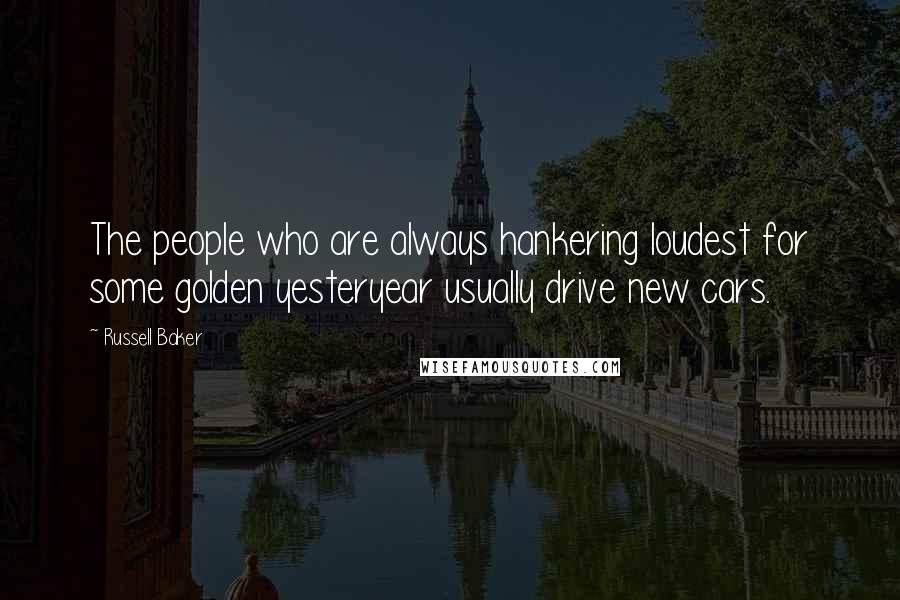 The people who are always hankering loudest for some golden yesteryear usually drive new cars.

~ Russell Baker

WISEFAMOUSQUOTES.COM